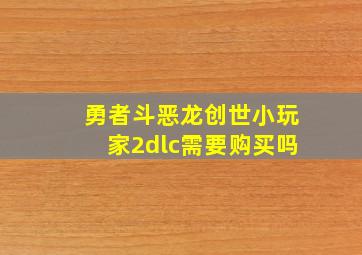 勇者斗恶龙创世小玩家2dlc需要购买吗